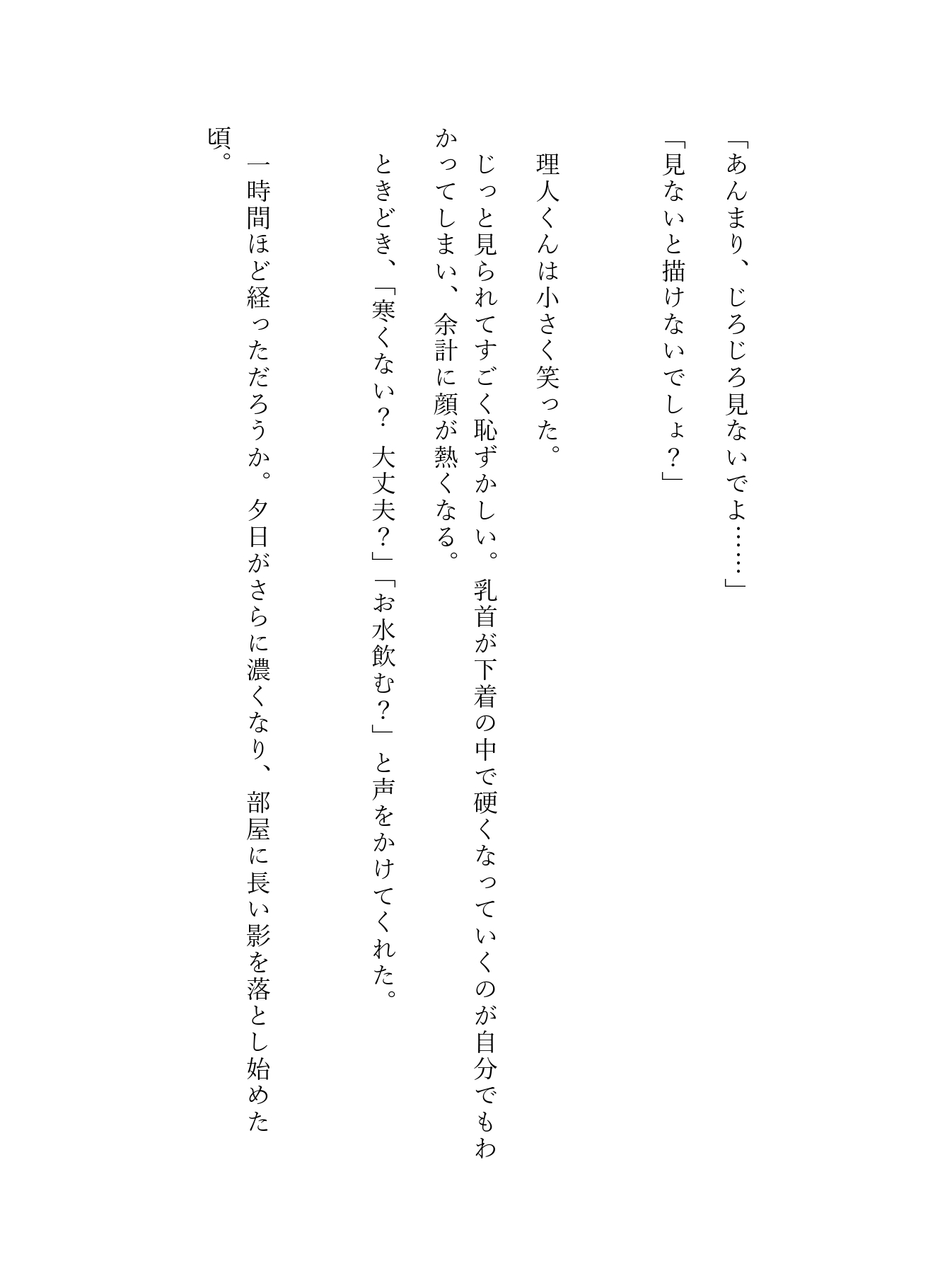 「あんまり、じろじろ見ないでよ……」

「見ないと描けないでしょ？」

理人くんは小さく笑った。

じっと見られてすごく恥ずかしい。乳首が下着の中で硬くなっていくのが自分でもわかってしまい、余計に顔が熱くなる。

ときどき、「寒くない？ 大丈夫？」「お水飲む？」と声をかけてくれた。

一時間ほど経っただろうか。夕日がさらに濃くなり、部屋に長い影を落とし始めた頃。